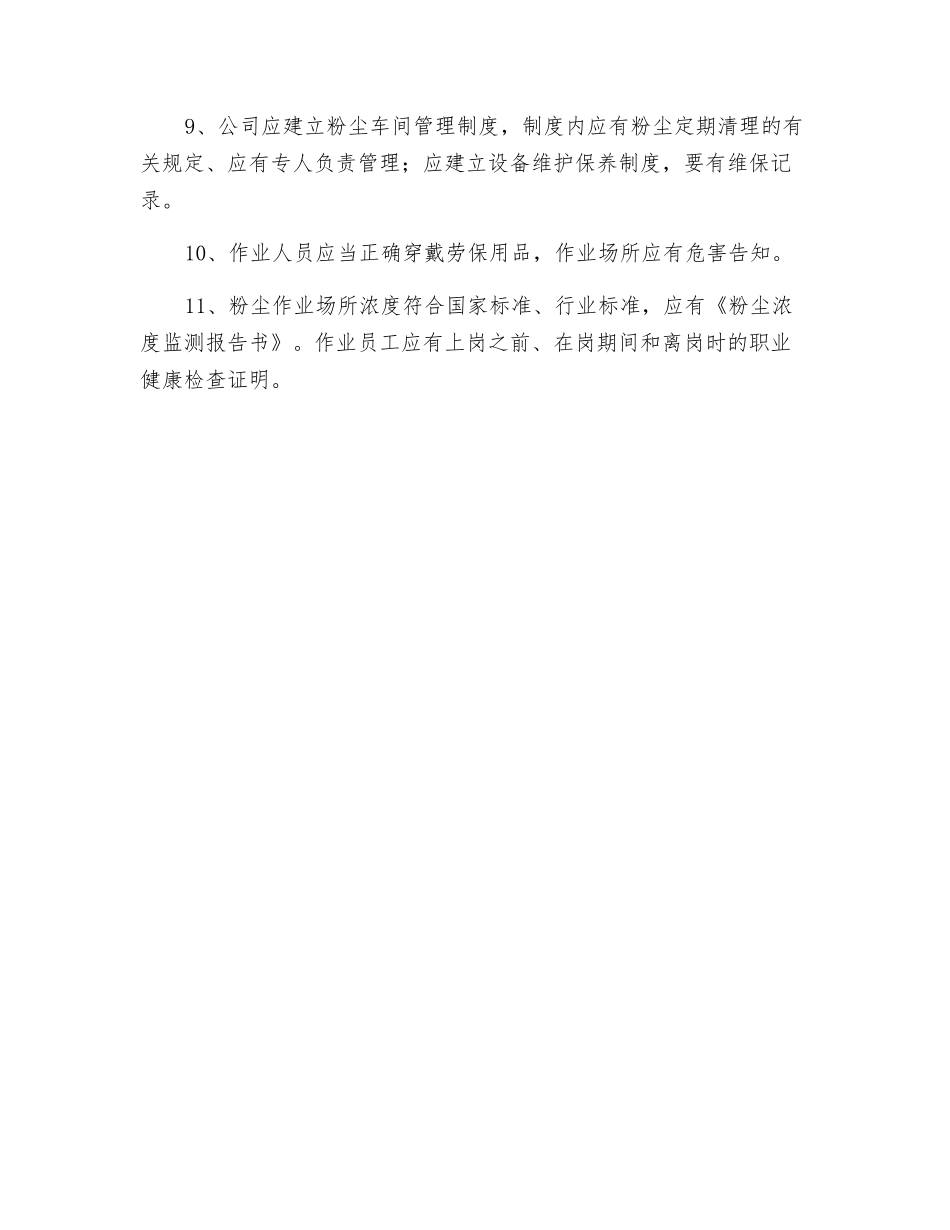 9、公司应建立粉尘车间管理制度，制度内应有粉尘定期清理的有关规定、应有专人负责管理；应建立设备维护保养制度，要有维保记录。

10、作业人员应当正确穿戴劳保用品，作业场所应有危害告知。

11、粉尘作业场所浓度符合国家标准、行业标准，应有《粉尘浓度监测报告书》。作业员工应有上岗之前、在岗期间和离岗时的职业健康检查证明。